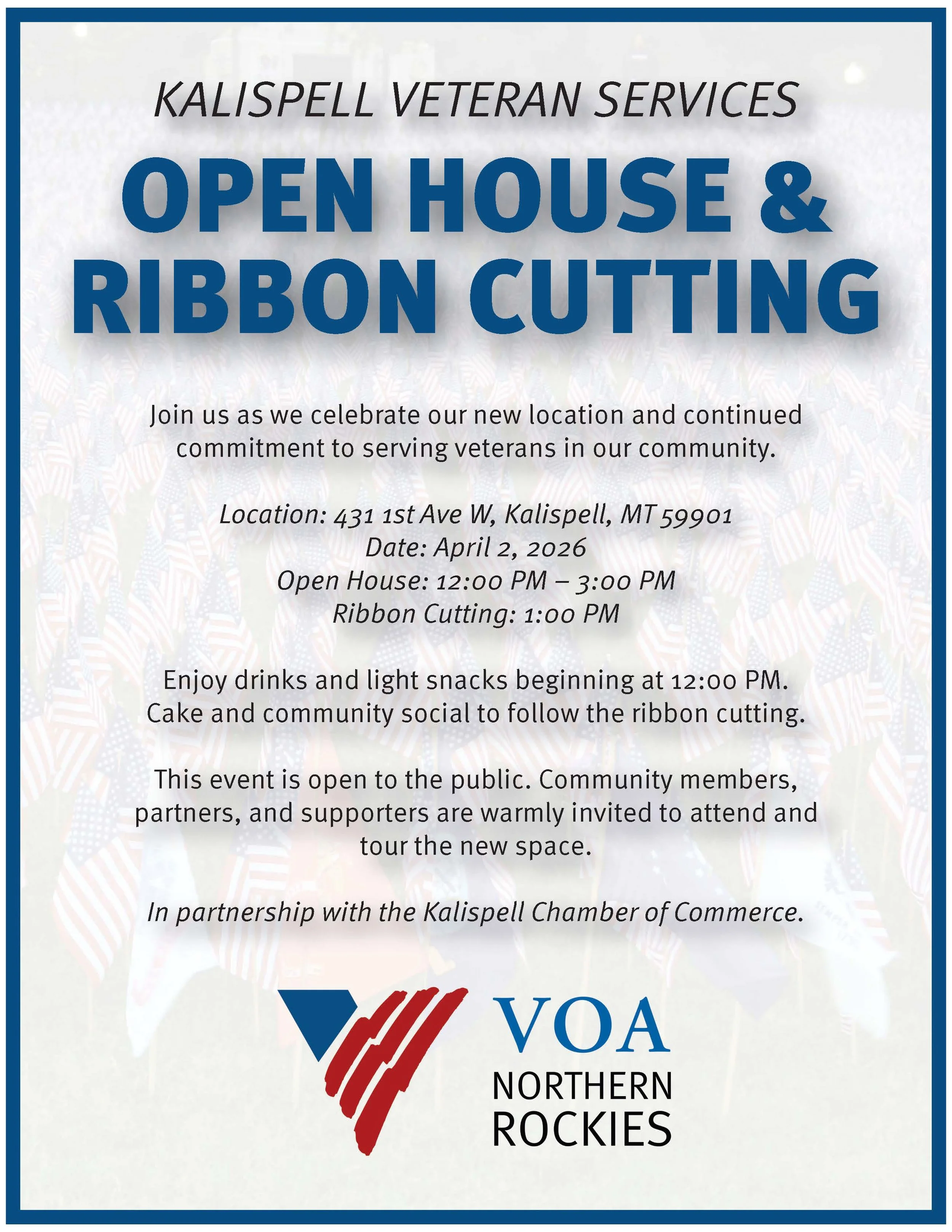 KALISPELL VETERAN SERVICES

OPEN HOUSE & RIBBON CUTTING

Join us as we celebrate our new location and continued commitment to serving veterans in our community.

Location: 431 1st Ave W, Kalispell, MT 59901
Date: April 2, 2026
Open House: 12:00 PM – 3:00 PM
Ribbon Cutting: 1:00 PM

Enjoy drinks and light snacks beginning at 12:00 PM. Cake and community social to follow the ribbon cutting.

This event is open to the public. Community members, partners, and supporters are warmly invited to attend and tour the new space.

In partnership with the Kalispell Chamber of Commerce.

VOA
NORTHERN
ROCKIES